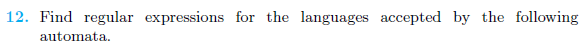 12. Find regular expressions for the languages accepted by the following automata.